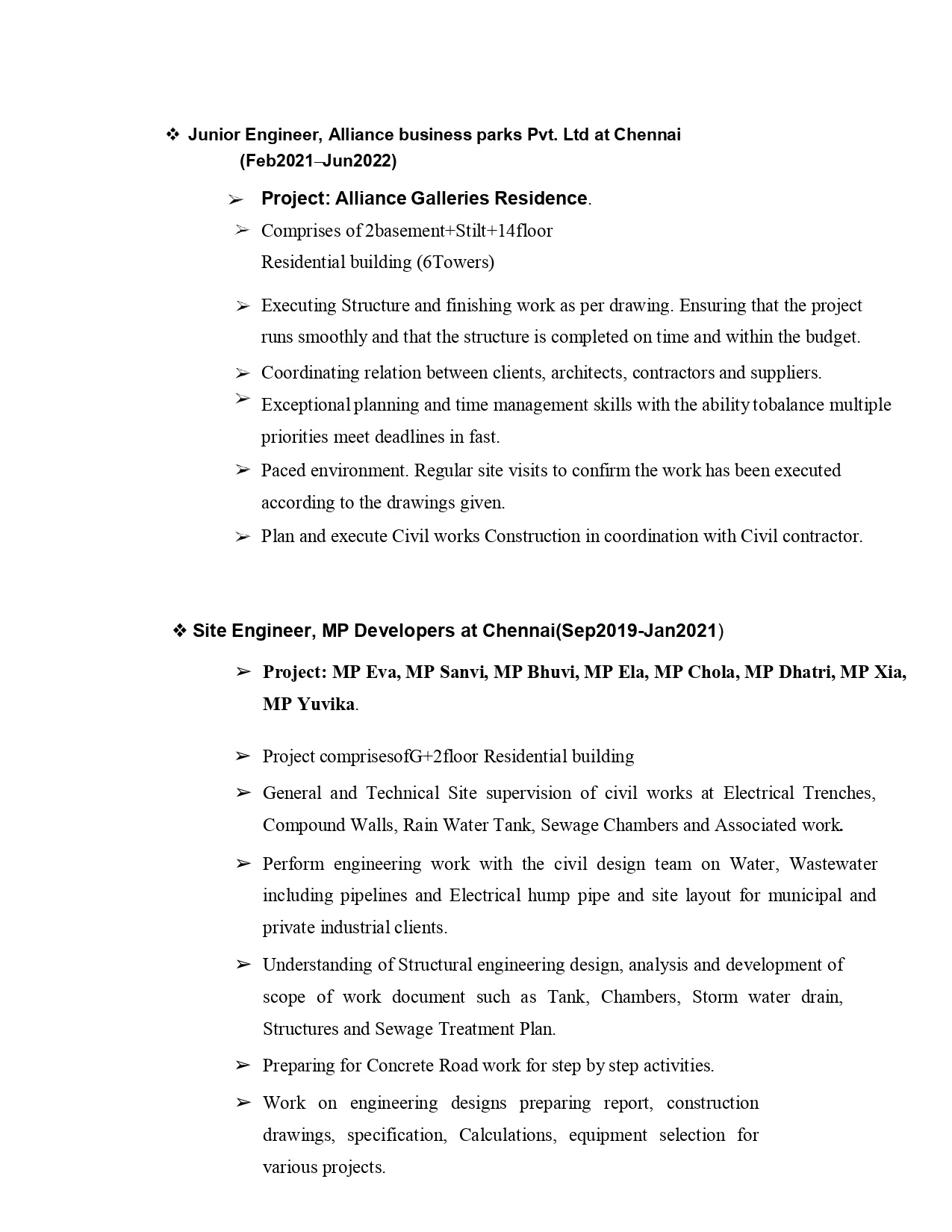 ❖ Junior Engineer, Alliance business parks Pvt. Ltd at Chennai (Feb2021–Jun2022)

➢ Project: Alliance Galleries Residence.

➢ Comprises of 2basement+Stilt+14floor Residential building (6Towers)

➢ Executing Structure and finishing work as per drawing. Ensuring that the project runs smoothly and that the structure is completed on time and within the budget.

➢ Coordinating relation between clients, architects, contractors and suppliers.

➢ Exceptional planning and time management skills with the ability tobalance multiple priorities meet deadlines in fast.

➢ Paced environment. Regular site visits to confirm the work has been executed according to the drawings given.

➢ Plan and execute Civil works Construction in coordination with Civil contractor.

❖ Site Engineer, MP Developers at Chennai(Sep2019-Jan2021)

➢ Project: MP Eva, MP Sanvi, MP Bhuvi, MP Ela, MP Chola, MP Dhatri, MP Xia, MP Yuvika.

➢ Project comprisesofG+2floor Residential building

➢ General and Technical Site supervision of civil works at Electrical Trenches, Compound Walls, Rain Water Tank, Sewage Chambers and Associated work.

➢ Perform engineering work with the civil design team on Water, Wastewater including pipelines and Electrical hump pipe and site layout for municipal and private industrial clients.

➢ Understanding of Structural engineering design, analysis and development of scope of work document such as Tank, Chambers, Storm water drain, Structures and Sewage Treatment Plan.

➢ Preparing for Concrete Road work for step by step activities.

➢ Work on engineering designs preparing report, construction drawings, specification, Calculations, equipment selection for various projects.